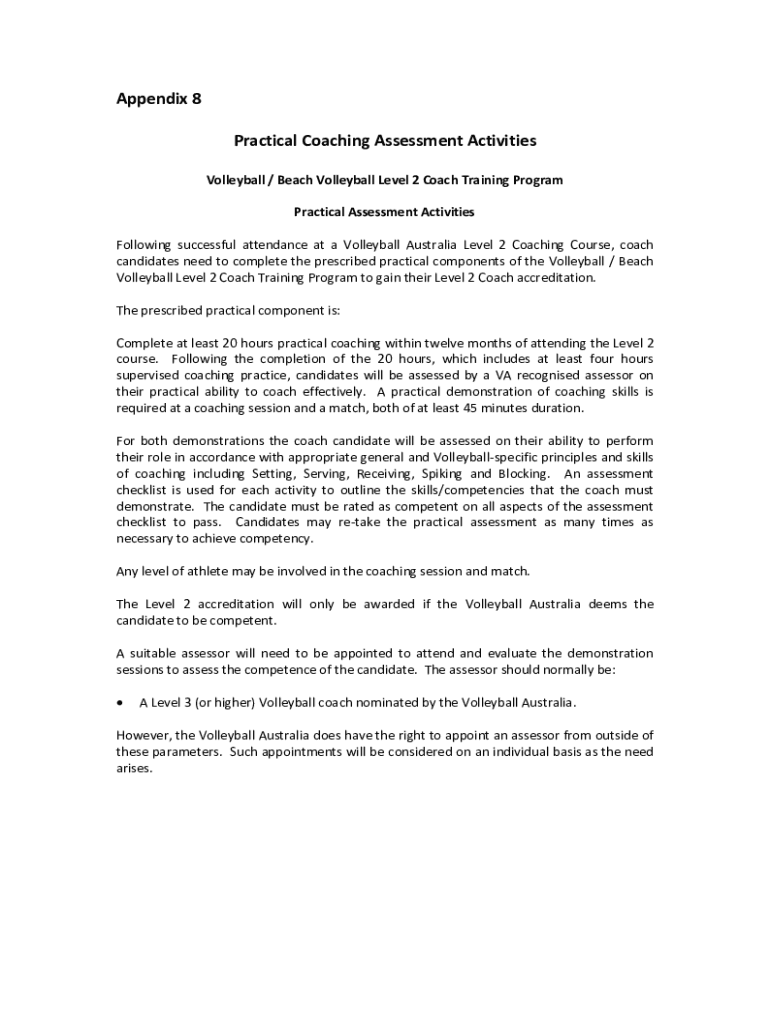 Appendix 8

Practical Coaching Assessment Activities

Volleyball / Beach Volleyball Level 2 Coach Training Program

Practical Assessment Activities

Following successful attendance at a Volleyball Australia Level 2 Coaching Course, coach candidates need to complete the prescribed practical components of the Volleyball / Beach Volleyball Level 2 Coach Training Program to gain their Level 2 Coach accreditation.

The prescribed practical component is:

Complete at least 20 hours practical coaching within twelve months of attending the Level 2 course. Following the completion of the 20 hours, which includes at least four hours supervised coaching practice, candidates will be assessed by a VA recognised assessor on their practical ability to coach effectively. A practical demonstration of coaching skills is required at a coaching session and a match, both of at least 45 minutes duration.

For both demonstrations the coach candidate will be assessed on their ability to perform their role in accordance with appropriate general and Volleyball-specific principles and skills of coaching including Setting, Serving, Receiving, Spiking and Blocking. An assessment checklist is used for each activity to outline the skills/competencies that the coach must demonstrate. The candidate must be rated as competent on all aspects of the assessment checklist to pass. Candidates may re-take the practical assessment as many times as necessary to achieve competency.

Any level of athlete may be involved in the coaching session and match.

The Level 2 accreditation will only be awarded if the Volleyball Australia deems the candidate to be competent.

A suitable assessor will need to be appointed to attend and evaluate the demonstration sessions to assess the competence of the candidate. The assessor should normally be:

• A Level 3 (or higher) Volleyball coach nominated by the Volleyball Australia.

However, the Volleyball Australia does have the right to appoint an assessor from outside of these parameters. Such appointments will be considered on an individual basis as the need arises.